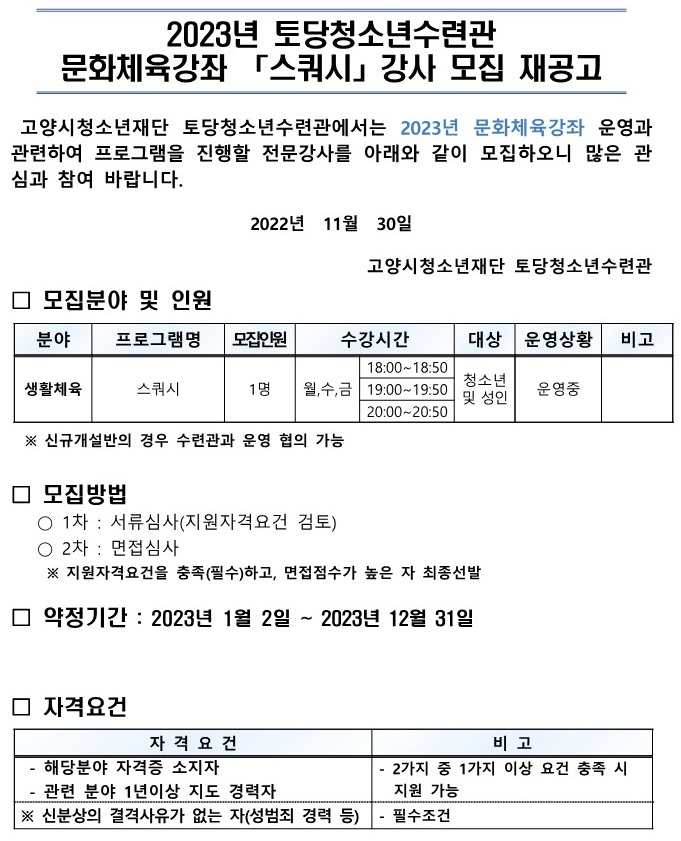 2023년 토당청소년수련관
문화체육강좌 「스쿼시」 강사 모집 재공고

고양시청소년재단 토당청소년수련관에서는 2023년 문화체육강좌 운영과 관련하여 프로그램을 진행할 전문강사를 아래와 같이 모집하오니 많은 관심과 참여 바랍니다.

2022년 11월 30일

고양시청소년재단 토당청소년수련관

□ 모집분야 및 인원

| 분야 | 프로그램명 | 모집인원 | 수강시간 | | 대상 | 운영상황 | 비고 |
|---|---|---|---|---|---|---|---|
| 생활체육 | 스쿼시 | 1명 | 월,수,금 | 18:00~18:50 | 청소년 및 성인 | 운영중 | |
| | | | | 19:00~19:50 | | | |
| | | | | 20:00~20:50 | | | |

※ 신규개설반의 경우 수련관과 운영 협의 가능

□ 모집방법
○ 1차 : 서류심사(지원자격요건 검토)
○ 2차 : 면접심사
※ 지원자격요건을 충족(필수)하고, 면접점수가 높은 자 최종선발

□ 약정기간 : 2023년 1월 2일 ~ 2023년 12월 31일

□ 자격요건

| 자 격 요 건 | 비 고 |
|---|---|
| - 해당분야 자격증 소지자<br>- 관련 분야 1년이상 지도 경력자 | - 2가지 중 1가지 이상 요건 충족 시 지원 가능 |
| ※ 신분상의 결격사유가 없는 자(성범죄 경력 등) | - 필수조건 |